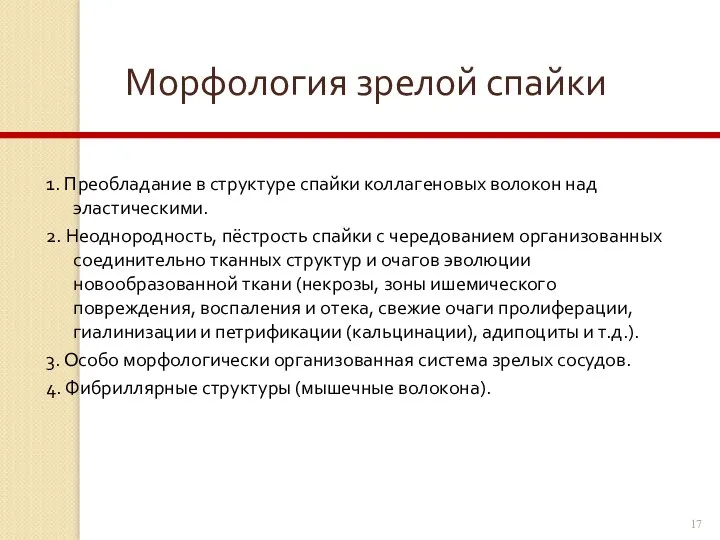 Морфология зрелой спайки

1. Преобладание в структуре спайки коллагеновых волокон над эластическими.

2. Неоднородность, пёстрость спайки с чередованием организованных соединительно тканных структур и очагов эволюции новообразованной ткани (некрозы, зоны ишемического повреждения, воспаления и отека, свежие очаги пролиферации, гиалинизации и петрификации (кальцинации), адипоциты и т.д.).

3. Особо морфологически организованная система зрелых сосудов.

4. Фибриллярные структуры (мышечные волокона).

17